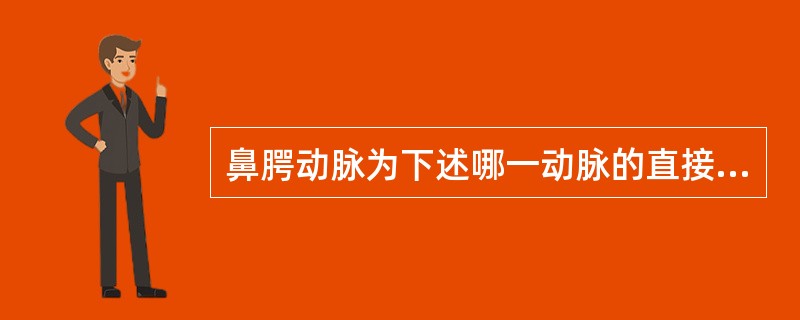 鼻腭动脉为下述哪一动脉的直接...